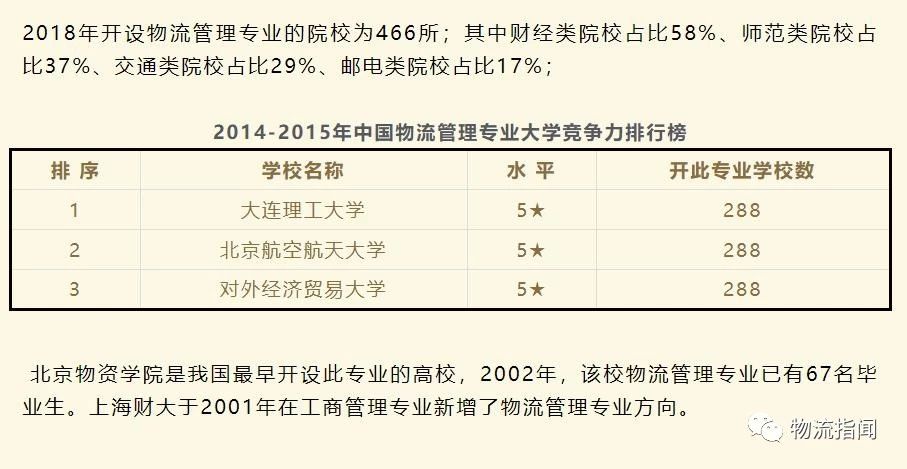 2018年开设物流管理专业的院校为466所；其中财经类院校占比58%、师范类院校占比37%、交通类院校占比29%、邮电类院校占比17%；

2014-2015年中国物流管理专业大学竞争力排行榜

| 排 序 | 学校名称 | 水 平 | 开此专业学校数 |
|---|---|---|---|
| 1 | 大连理工大学 | 5★ | 288 |
| 2 | 北京航空航天大学 | 5★ | 288 |
| 3 | 对外经济贸易大学 | 5★ | 288 |

北京物资学院是我国最早开设此专业的高校，2002年，该校物流管理专业已有67名毕业生。上海财大于2001年在工商管理专业新增了物流管理专业方向。

物流指闻